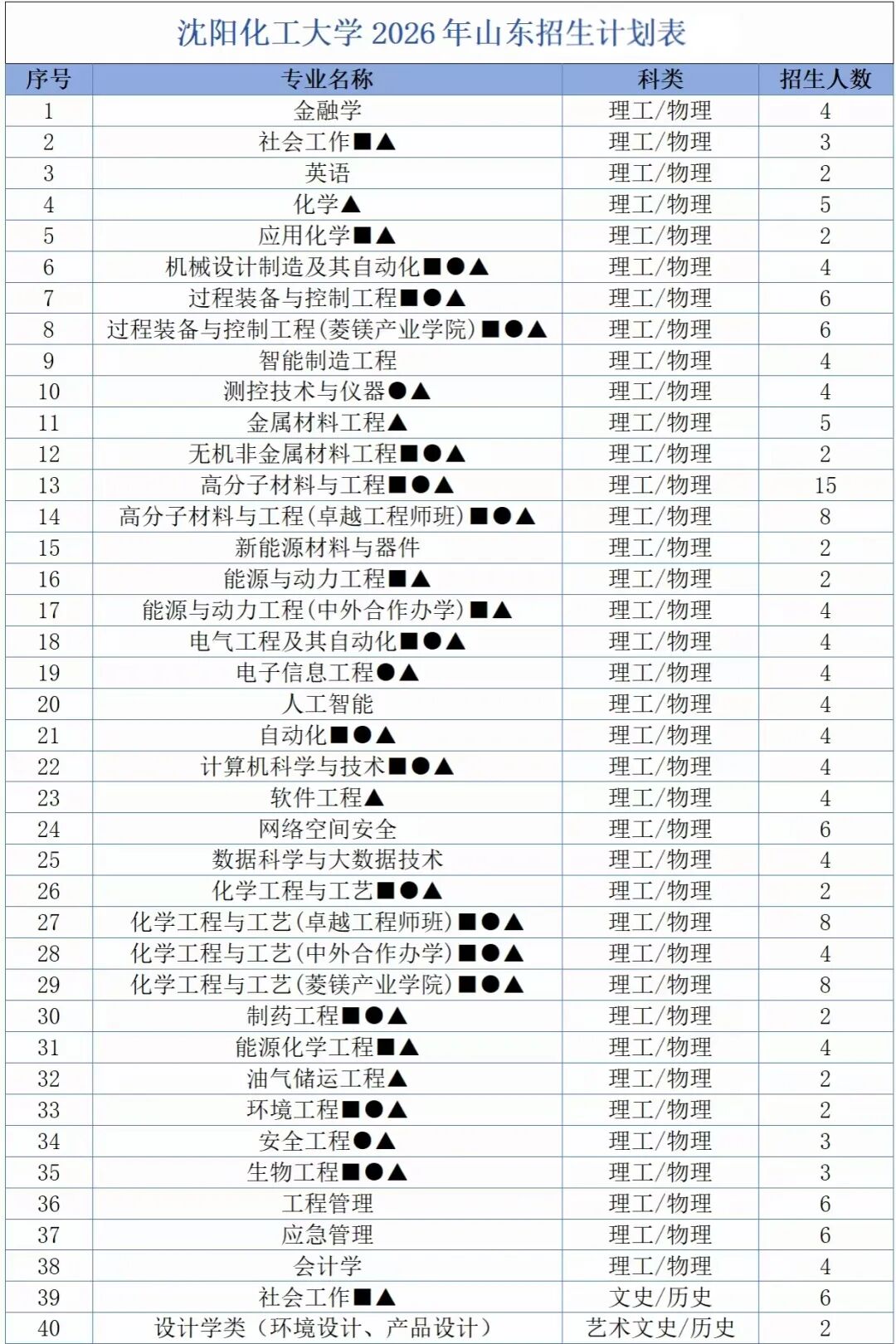 沈阳化工大学 2026 年山东招生计划表

| 序号 | 专业名称 | 科类 | 招生人数 |
|---|---|---|---|
| 1 | 金融学 | 理工/物理 | 4 |
| 2 | 社会工作■▲ | 理工/物理 | 3 |
| 3 | 英语 | 理工/物理 | 2 |
| 4 | 化学▲ | 理工/物理 | 5 |
| 5 | 应用化学■▲ | 理工/物理 | 2 |
| 6 | 机械设计制造及其自动化■●▲ | 理工/物理 | 4 |
| 7 | 过程装备与控制工程■●▲ | 理工/物理 | 6 |
| 8 | 过程装备与控制工程(菱镁产业学院)■●▲ | 理工/物理 | 6 |
| 9 | 智能制造工程 | 理工/物理 | 4 |
| 10 | 测控技术与仪器●▲ | 理工/物理 | 4 |
| 11 | 金属材料工程▲ | 理工/物理 | 5 |
| 12 | 无机非金属材料工程■●▲ | 理工/物理 | 2 |
| 13 | 高分子材料与工程■●▲ | 理工/物理 | 15 |
| 14 | 高分子材料与工程(卓越工程师班)■●▲ | 理工/物理 | 8 |
| 15 | 新能源材料与器件 | 理工/物理 | 2 |
| 16 | 能源与动力工程■▲ | 理工/物理 | 2 |
| 17 | 能源与动力工程(中外合作办学)■▲ | 理工/物理 | 4 |
| 18 | 电气工程及其自动化■●▲ | 理工/物理 | 4 |
| 19 | 电子信息工程●▲ | 理工/物理 | 4 |
| 20 | 人工智能 | 理工/物理 | 4 |
| 21 | 自动化■●▲ | 理工/物理 | 4 |
| 22 | 计算机科学与技术■●▲ | 理工/物理 | 4 |
| 23 | 软件工程▲ | 理工/物理 | 4 |
| 24 | 网络空间安全 | 理工/物理 | 6 |
| 25 | 数据科学与大数据技术 | 理工/物理 | 4 |
| 26 | 化学工程与工艺■●▲ | 理工/物理 | 2 |
| 27 | 化学工程与工艺(卓越工程师班)■●▲ | 理工/物理 | 8 |
| 28 | 化学工程与工艺(中外合作办学)■●▲ | 理工/物理 | 4 |
| 29 | 化学工程与工艺(菱镁产业学院)■●▲ | 理工/物理 | 8 |
| 30 | 制药工程■●▲ | 理工/物理 | 2 |
| 31 | 能源化学工程■▲ | 理工/物理 | 4 |
| 32 | 油气储运工程▲ | 理工/物理 | 2 |
| 33 | 环境工程■●▲ | 理工/物理 | 2 |
| 34 | 安全工程●▲ | 理工/物理 | 3 |
| 35 | 生物工程■●▲ | 理工/物理 | 3 |
| 36 | 工程管理 | 理工/物理 | 6 |
| 37 | 应急管理 | 理工/物理 | 6 |
| 38 | 会计学 | 理工/物理 | 4 |
| 39 | 社会工作■▲ | 文史/历史 | 6 |
| 40 | 设计学类（环境设计、产品设计） | 艺术文史/历史 | 2 |